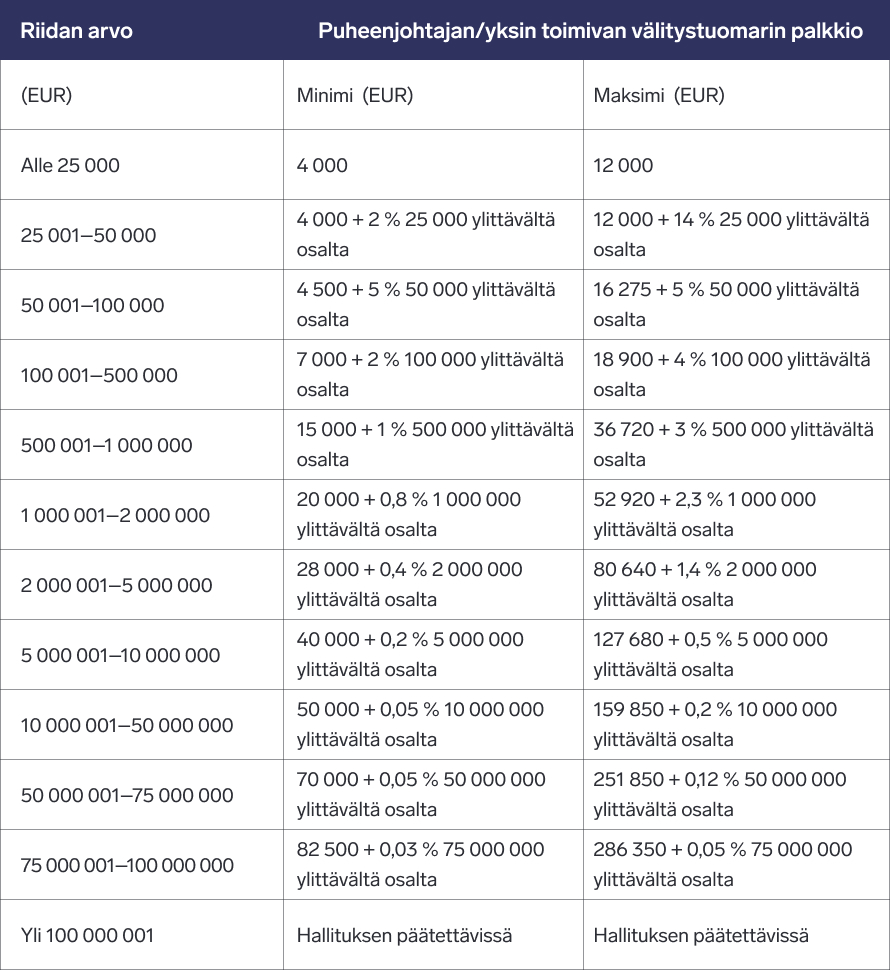 | Riidan arvo | Puheenjohtajan/yksin toimivan välitystuomarin palkkio | |
|---|---|---|
| (EUR) | Minimi (EUR) | Maksimi (EUR) |
| Alle 25 000 | 4 000 | 12 000 |
| 25 001–50 000 | 4 000 + 2 % 25 000 ylittävältä osalta | 12 000 + 14 % 25 000 ylittävältä osalta |
| 50 001–100 000 | 4 500 + 5 % 50 000 ylittävältä osalta | 16 275 + 5 % 50 000 ylittävältä osalta |
| 100 001–500 000 | 7 000 + 2 % 100 000 ylittävältä osalta | 18 900 + 4 % 100 000 ylittävältä osalta |
| 500 001–1 000 000 | 15 000 + 1 % 500 000 ylittävältä osalta | 36 720 + 3 % 500 000 ylittävältä osalta |
| 1 000 001–2 000 000 | 20 000 + 0,8 % 1 000 000 ylittävältä osalta | 52 920 + 2,3 % 1 000 000 ylittävältä osalta |
| 2 000 001–5 000 000 | 28 000 + 0,4 % 2 000 000 ylittävältä osalta | 80 640 + 1,4 % 2 000 000 ylittävältä osalta |
| 5 000 001–10 000 000 | 40 000 + 0,2 % 5 000 000 ylittävältä osalta | 127 680 + 0,5 % 5 000 000 ylittävältä osalta |
| 10 000 001–50 000 000 | 50 000 + 0,05 % 10 000 000 ylittävältä osalta | 159 850 + 0,2 % 10 000 000 ylittävältä osalta |
| 50 000 001–75 000 000 | 70 000 + 0,05 % 50 000 000 ylittävältä osalta | 251 850 + 0,12 % 50 000 000 ylittävältä osalta |
| 75 000 001–100 000 000 | 82 500 + 0,03 % 75 000 000 ylittävältä osalta | 286 350 + 0,05 % 75 000 000 ylittävältä osalta |
| Yli 100 000 001 | Hallituksen päätettävissä | Hallituksen päätettävissä |